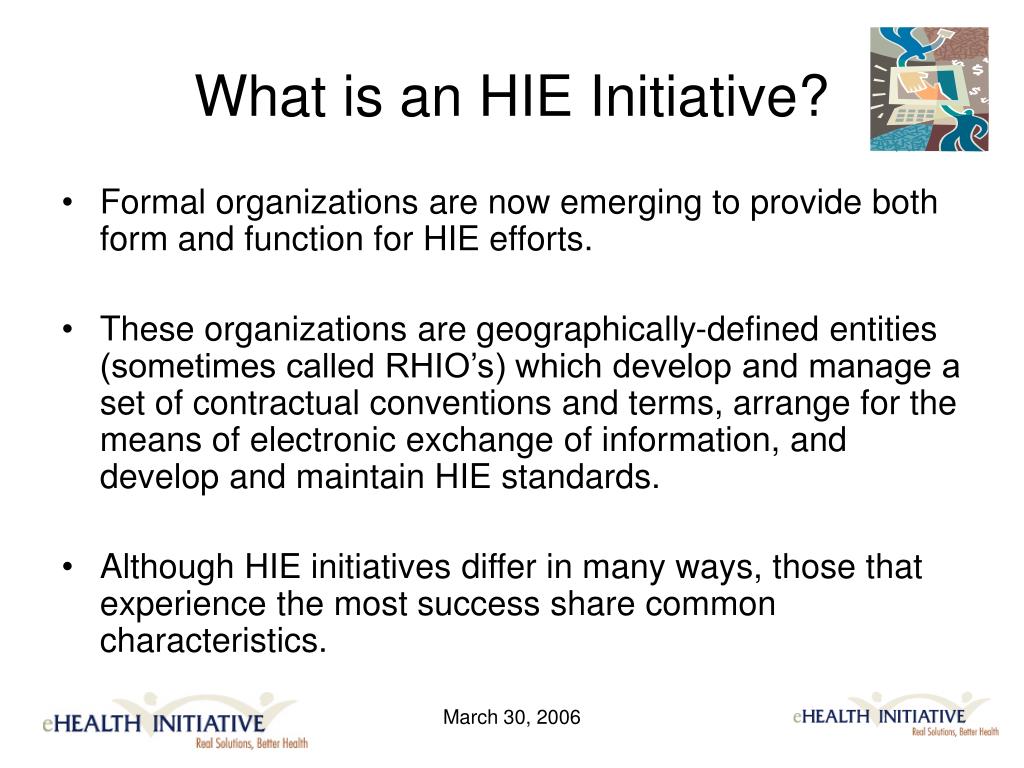 What is an HIE Initiative?

• Formal organizations are now emerging to provide both form and function for HIE efforts.

• These organizations are geographically-defined entities (sometimes called RHIO’s) which develop and manage a set of contractual conventions and terms, arrange for the means of electronic exchange of information, and develop and maintain HIE standards.

• Although HIE initiatives differ in many ways, those that experience the most success share common characteristics.

eHEALTH INITIATIVE
Real Solutions, Better Health

March 30, 2006

eHEALTH INITIATIVE
Real Solutions, Better Health